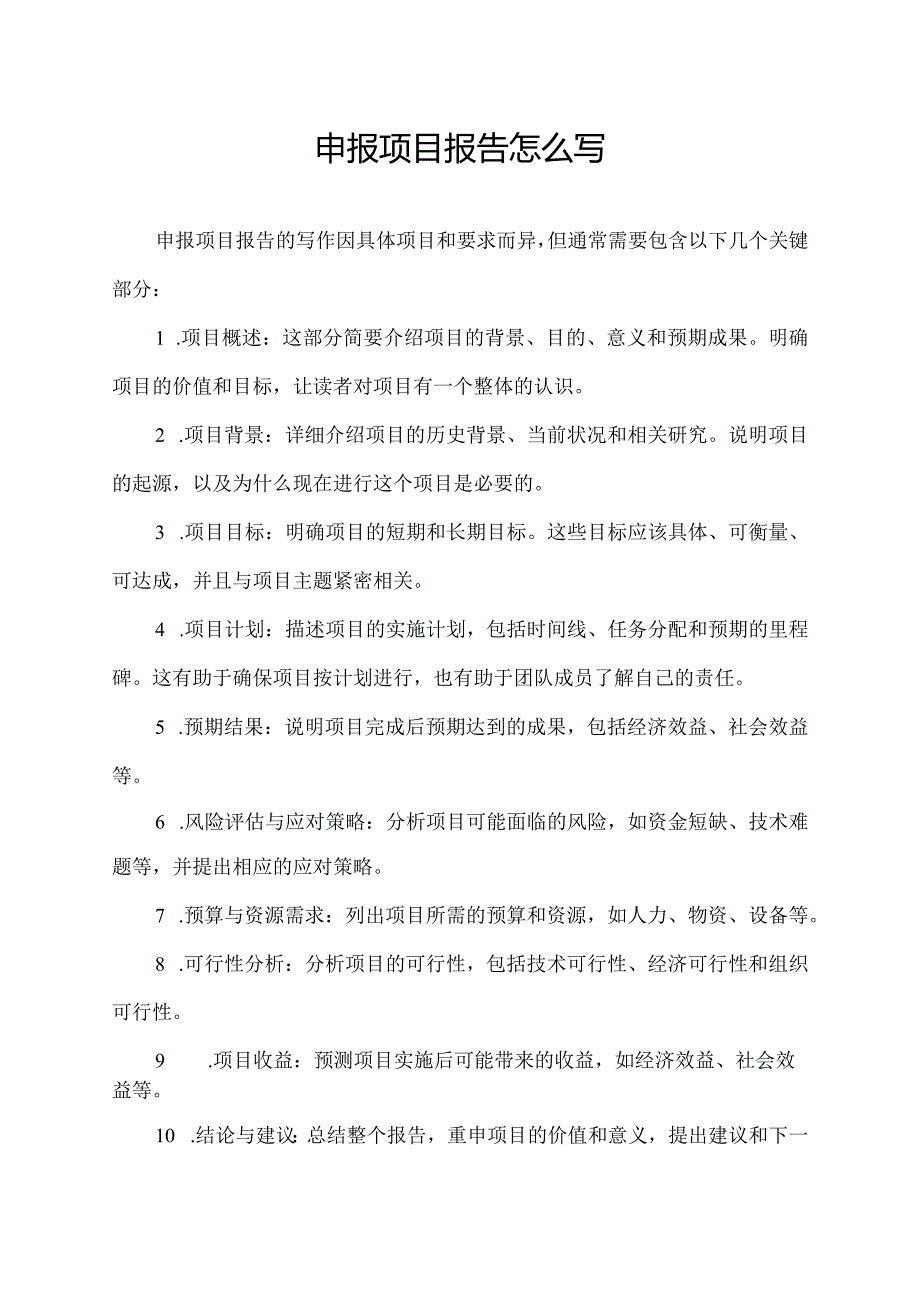 申报项目报告怎么写

申报项目报告的写作因具体项目和要求而异，但通常需要包含以下几个关键部分：

1 .项目概述：这部分简要介绍项目的背景、目的、意义和预期成果。明确项目的价值和目标，让读者对项目有一个整体的认识。

2 .项目背景：详细介绍项目的历史背景、当前状况和相关研究。说明项目的起源，以及为什么现在进行这个项目是必要的。

3 .项目目标：明确项目的短期和长期目标。这些目标应该具体、可衡量、可达成，并且与项目主题紧密相关。

4 .项目计划：描述项目的实施计划，包括时间线、任务分配和预期的里程碑。这有助于确保项目按计划进行，也有助于团队成员了解自己的责任。

5 .预期结果：说明项目完成后预期达到的成果，包括经济效益、社会效益等。

6 .风险评估与应对策略：分析项目可能面临的风险，如资金短缺、技术难题等，并提出相应的应对策略。

7 .预算与资源需求：列出项目所需的预算和资源，如人力、物资、设备等。

8 .可行性分析：分析项目的可行性，包括技术可行性、经济可行性和组织可行性。

9 .项目收益：预测项目实施后可能带来的收益，如经济效益、社会效益等。

10 .结论与建议：总结整个报告，重申项目的价值和意义，提出建议和下一